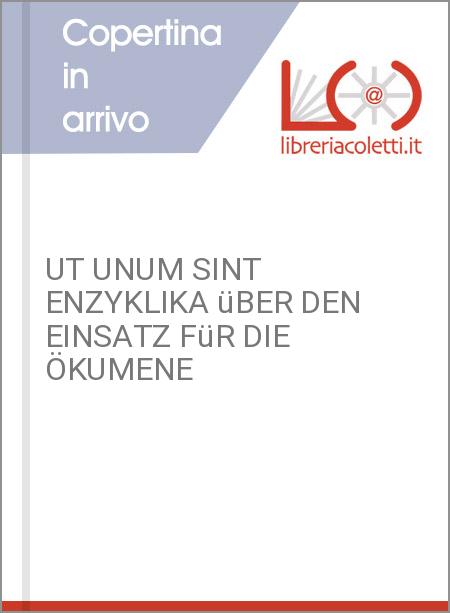 Copertina in arrivo

@

libreriacoletti.it

UT UNUM SINT ENZYKLIKA üBER DEN EINSATZ FüR DIE ÖKUMENE